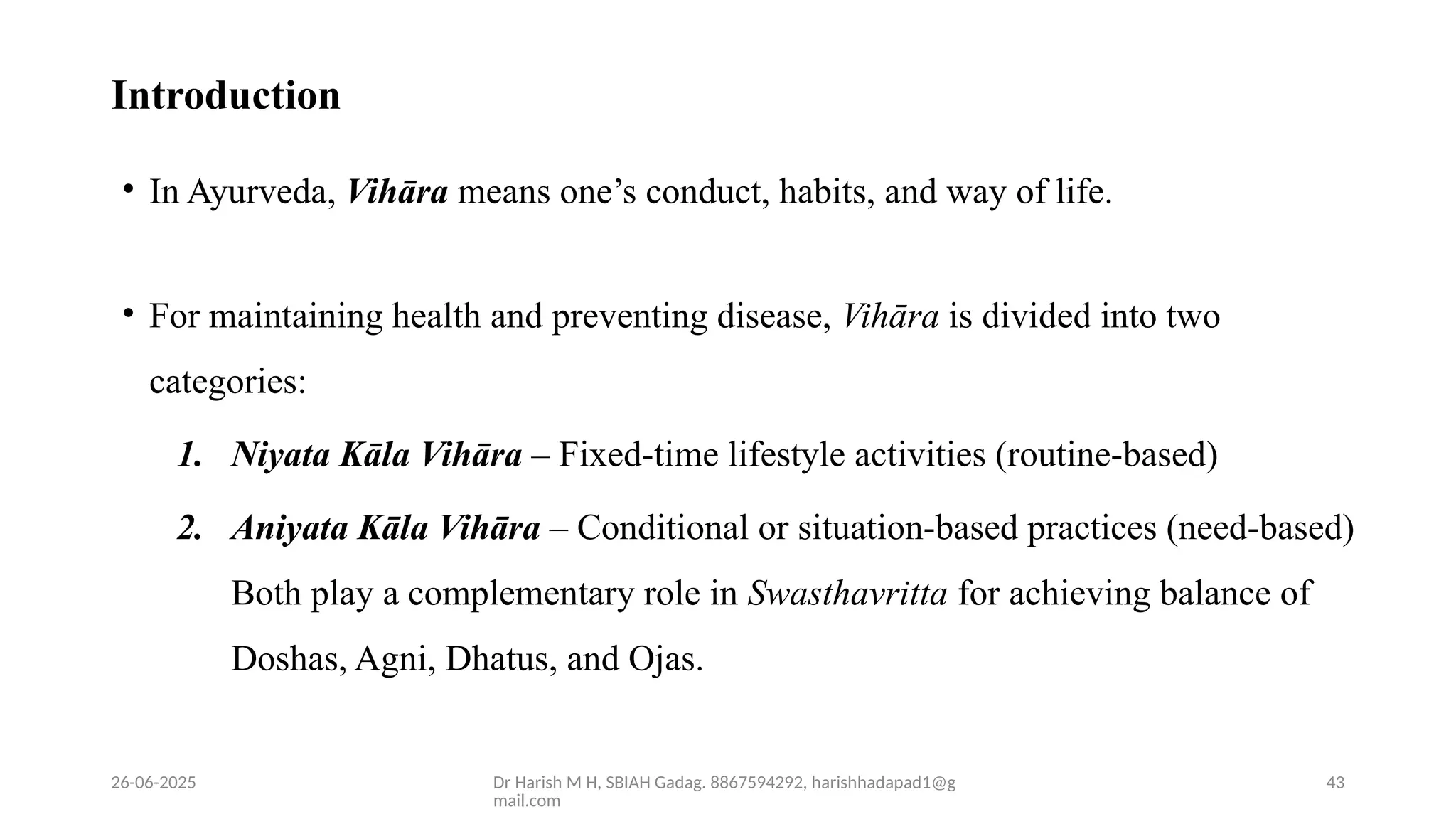 Introduction

• In Ayurveda, Vihāra means one's conduct, habits, and way of life.

• For maintaining health and preventing disease, Vihāra is divided into two categories:

1. Niyata Kāla Vihāra – Fixed-time lifestyle activities (routine-based)

2. Aniyata Kāla Vihāra – Conditional or situation-based practices (need-based)

Both play a complementary role in Swasthavritta for achieving balance of Doshas, Agni, Dhatus, and Ojas.

26-06-2025

Dr Harish M H, SBIAH Gadag. 8867594292, harishhadapad1@gmail.com

43